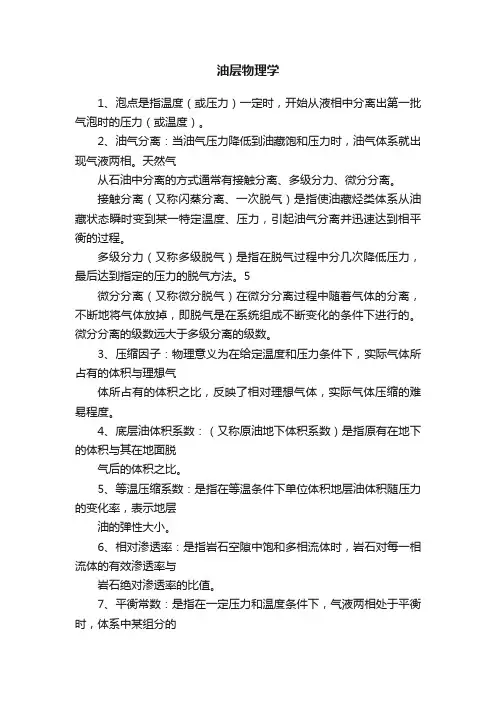 油层物理学

1、泡点是指温度（或压力）一定时，开始从液相中分离出第一批气泡时的压力（或温度）。

2、油气分离：当油气压力降低到油藏饱和压力时，油气体系就出现气液两相。天然气

从石油中分离的方式通常有接触分离、多级分力、微分分离。

接触分离（又称闪蒸分离、一次脱气）是指使油藏烃类体系从油藏状态瞬时变到某一特定温度、压力，引起油气分离并迅速达到相平衡的过程。

多级分力（又称多级脱气）是指在脱气过程中分几次降低压力，最后达到指定的压力的脱气方法。5

微分分离（又称微分脱气）在微分分离过程中随着气体的分离，不断地将气体放掉，即脱气是在系统组成不断变化的条件下进行的。微分分离的级数远大于多级分离的级数。

3、压缩因子：物理意义为在给定温度和压力条件下，实际气体所占有的体积与理想气

体所占有的体积之比，反映了相对理想气体，实际气体压缩的难易程度。

4、底层油体积系数：（又称原油地下体积系数）是指原有在地下的体积与其在地面脱

气后的体积之比。

5、等温压缩系数：是指在等温条件下单位体积地层油体积随压力的变化率，表示地层

油的弹性大小。

6、相对渗透率：是指岩石空隙中饱和多相流体时，岩石对每一相流体的有效渗透率与

岩石绝对渗透率的比值。

7、平衡常数：是指在一定压力和温度条件下，气液两相处于平衡时，体系中某组分的